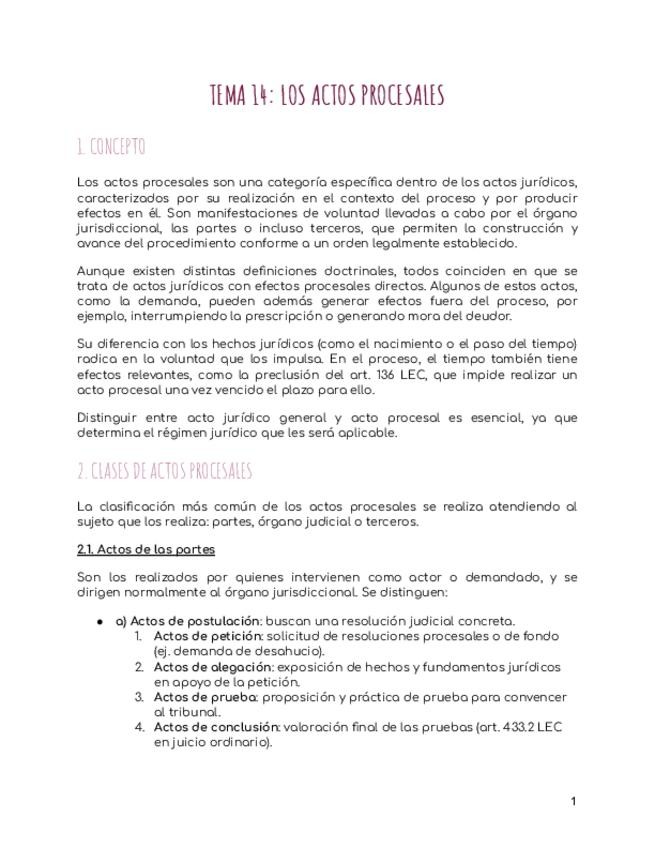 TEMA 14: LOS ACTOS PROCESALES

1. CONCEPTO

Los actos procesales son una categoría específica dentro de los actos jurídicos, caracterizados por su realización en el contexto del proceso y por producir efectos en él. Son manifestaciones de voluntad llevadas a cabo por el órgano jurisdiccional, las partes o incluso terceros, que permiten la construcción y avance del procedimiento conforme a un orden legalmente establecido.

Aunque existen distintas definiciones doctrinales, todos coinciden en que se trata de actos jurídicos con efectos procesales directos. Algunos de estos actos, como la demanda, pueden además generar efectos fuera del proceso, por ejemplo, interrumpiendo la prescripción o generando mora del deudor.

Su diferencia con los hechos jurídicos (como el nacimiento o el paso del tiempo) radica en la voluntad que los impulsa. En el proceso, el tiempo también tiene efectos relevantes, como la preclusión del art. 136 LEC, que impide realizar un acto procesal una vez vencido el plazo para ello.

Distinguir entre acto jurídico general y acto procesal es esencial, ya que determina el régimen jurídico que les será aplicable.

2. CLASES DE ACTOS PROCESALES

La clasificación más común de los actos procesales se realiza atendiendo al sujeto que los realiza: partes, órgano judicial o terceros.

2.1. Actos de las partes

Son los realizados por quienes intervienen como actor o demandado, y se dirigen normalmente al órgano jurisdiccional. Se distinguen:

● a) Actos de postulación: buscan una resolución judicial concreta.
1. Actos de petición: solicitud de resoluciones procesales o de fondo (ej. demanda de desahucio).
2. Actos de alegación: exposición de hechos y fundamentos jurídicos en apoyo de la petición.
3. Actos de prueba: proposición y práctica de prueba para convencer al tribunal.
4. Actos de conclusión: valoración final de las pruebas (art. 433.2 LEC en juicio ordinario).

1